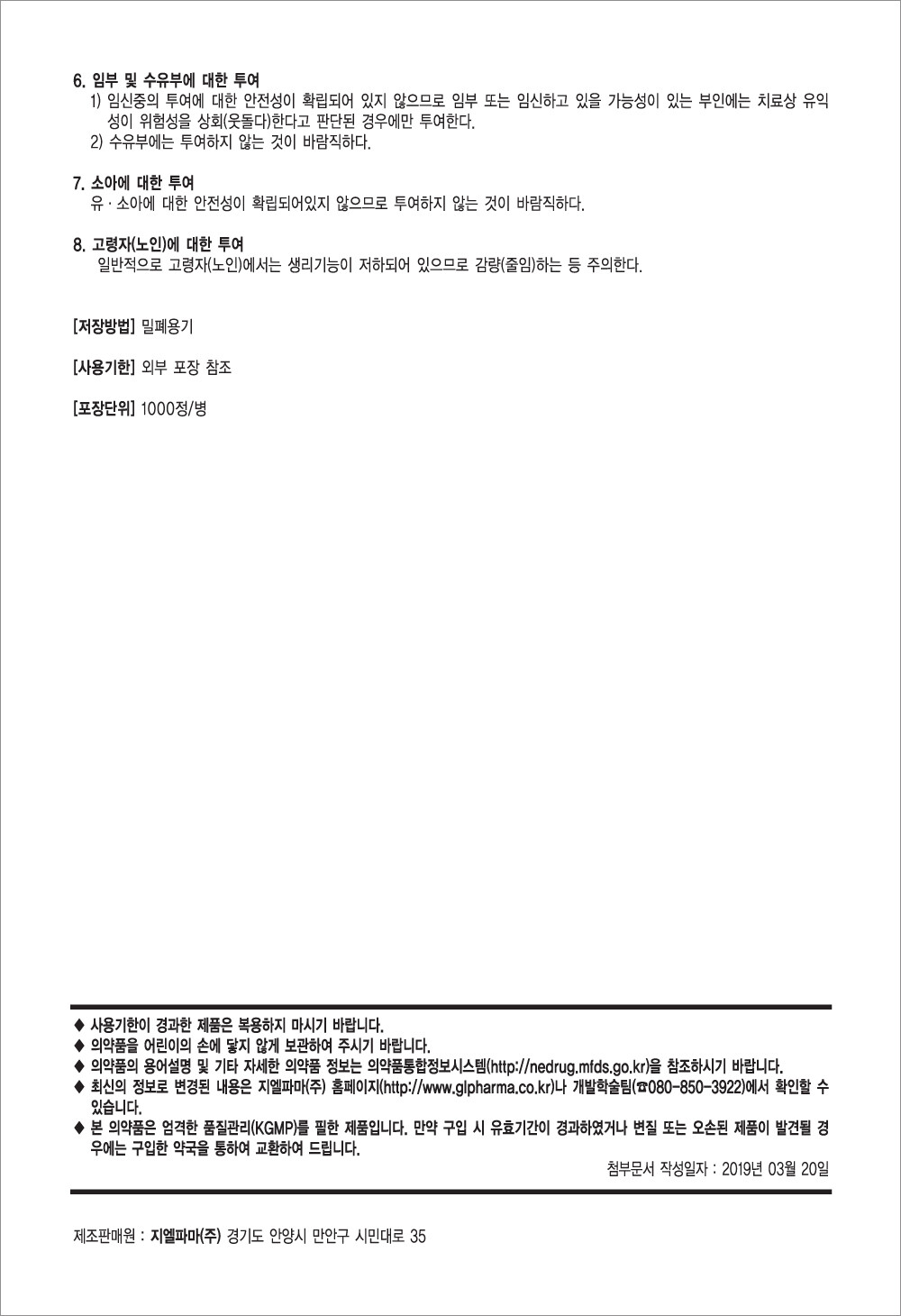 6. 임부 및 수유부에 대한 투여
1) 임신중의 투여에 대한 안전성이 확립되어 있지 않으므로 임부 또는 임신하고 있을 가능성이 있는 부인에는 치료상 유익성이 위험성을 상회(웃돌다)한다고 판단된 경우에만 투여한다.
2) 수유부에는 투여하지 않는 것이 바람직하다.

7. 소아에 대한 투여
유 · 소아에 대한 안전성이 확립되어있지 않으므로 투여하지 않는 것이 바람직하다.

8. 고령자(노인)에 대한 투여
일반적으로 고령자(노인)에서는 생리기능이 저하되어 있으므로 감량(줄임)하는 등 주의한다.

[저장방법] 밀폐용기

[사용기한] 외부 포장 참조

[포장단위] 1000정/병

◆ 사용기한이 경과한 제품은 복용하지 마시기 바랍니다.
◆ 의약품을 어린이의 손에 닿지 않게 보관하여 주시기 바랍니다.
◆ 의약품의 용어설명 및 기타 자세한 의약품 정보는 의약품통합정보시스템(http://nedrug.mfds.go.kr)을 참조하시기 바랍니다.
◆ 최신의 정보로 변경된 내용은 지엘파마(주) 홈페이지(http://www.glpharma.co.kr)나 개발학술팀(☎080-850-3922)에서 확인할 수 있습니다.
◆ 본 의약품은 엄격한 품질관리(KGMP)를 필한 제품입니다. 만약 구입 시 유효기간이 경과하였거나 변질 또는 오손된 제품이 발견될 경우에는 구입한 약국을 통하여 교환하여 드립니다.
첨부문서 작성일자 : 2019년 03월 20일

제조판매원 : 지엘파마(주) 경기도 안양시 만안구 시민대로 35